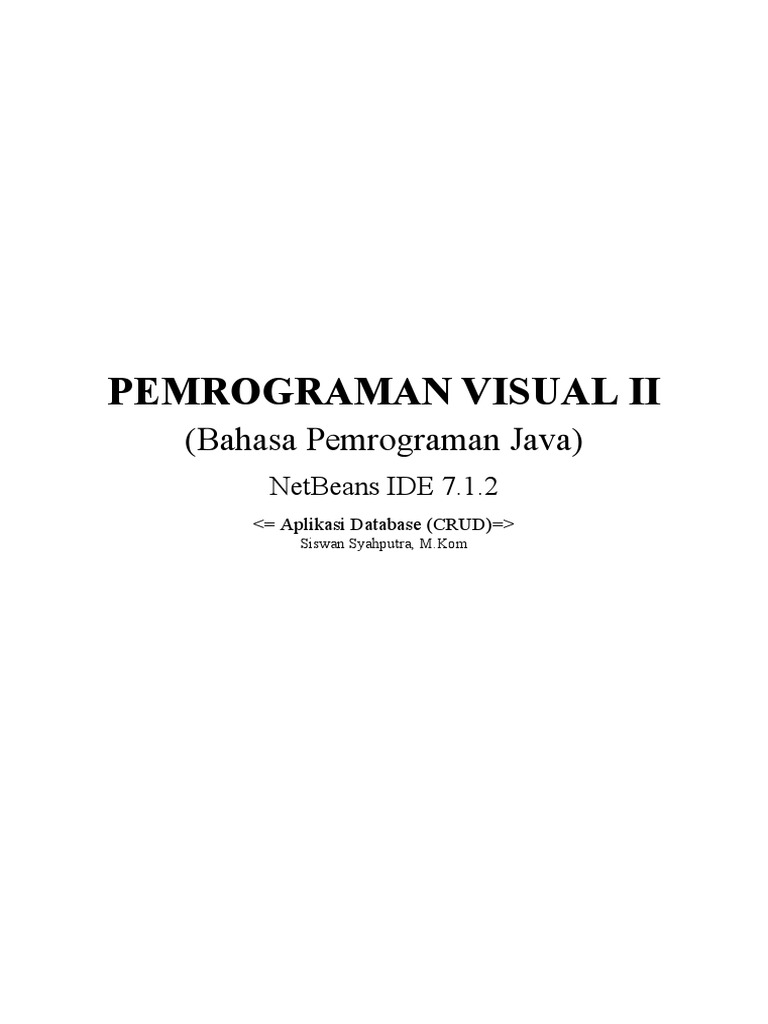 PEMROGRAMAN VISUAL II
(Bahasa Pemrograman Java)
NetBeans IDE 7.1.2
<= Aplikasi Database (CRUD)=>
Siswan Syahputra, M.Kom